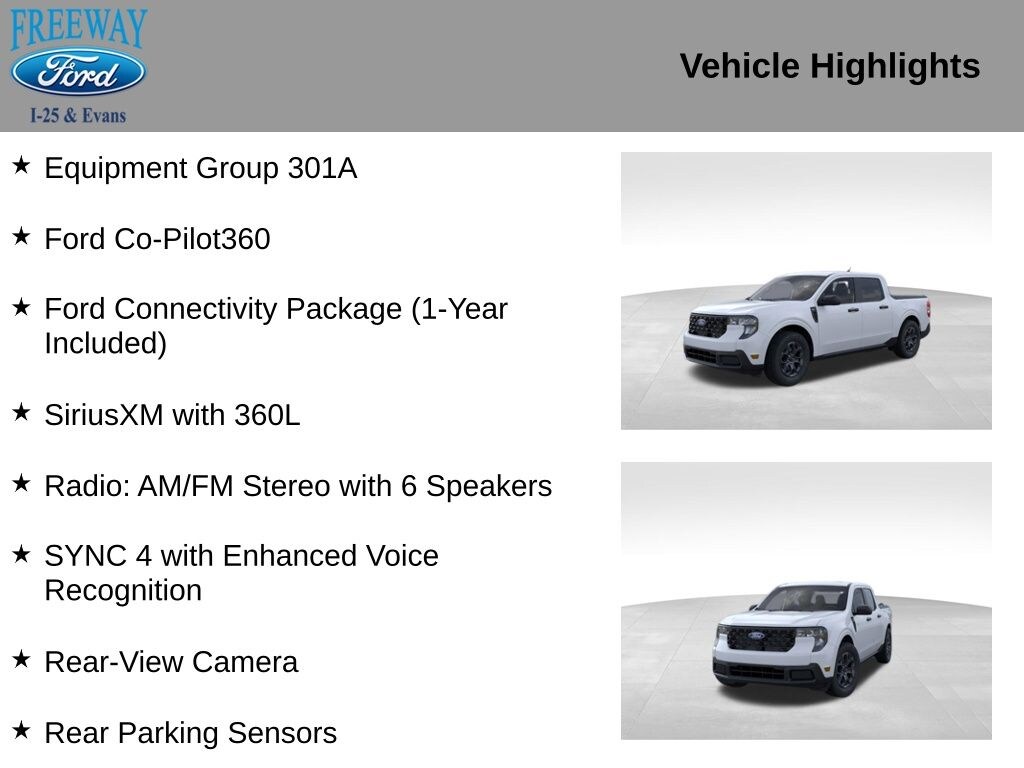 FREEWAY
Ford
I-25 & Evans

Vehicle Highlights

★ Equipment Group 301A

★ Ford Co-Pilot360

★ Ford Connectivity Package (1-Year Included)

★ SiriusXM with 360L

★ Radio: AM/FM Stereo with 6 Speakers

★ SYNC 4 with Enhanced Voice Recognition

★ Rear-View Camera

★ Rear Parking Sensors